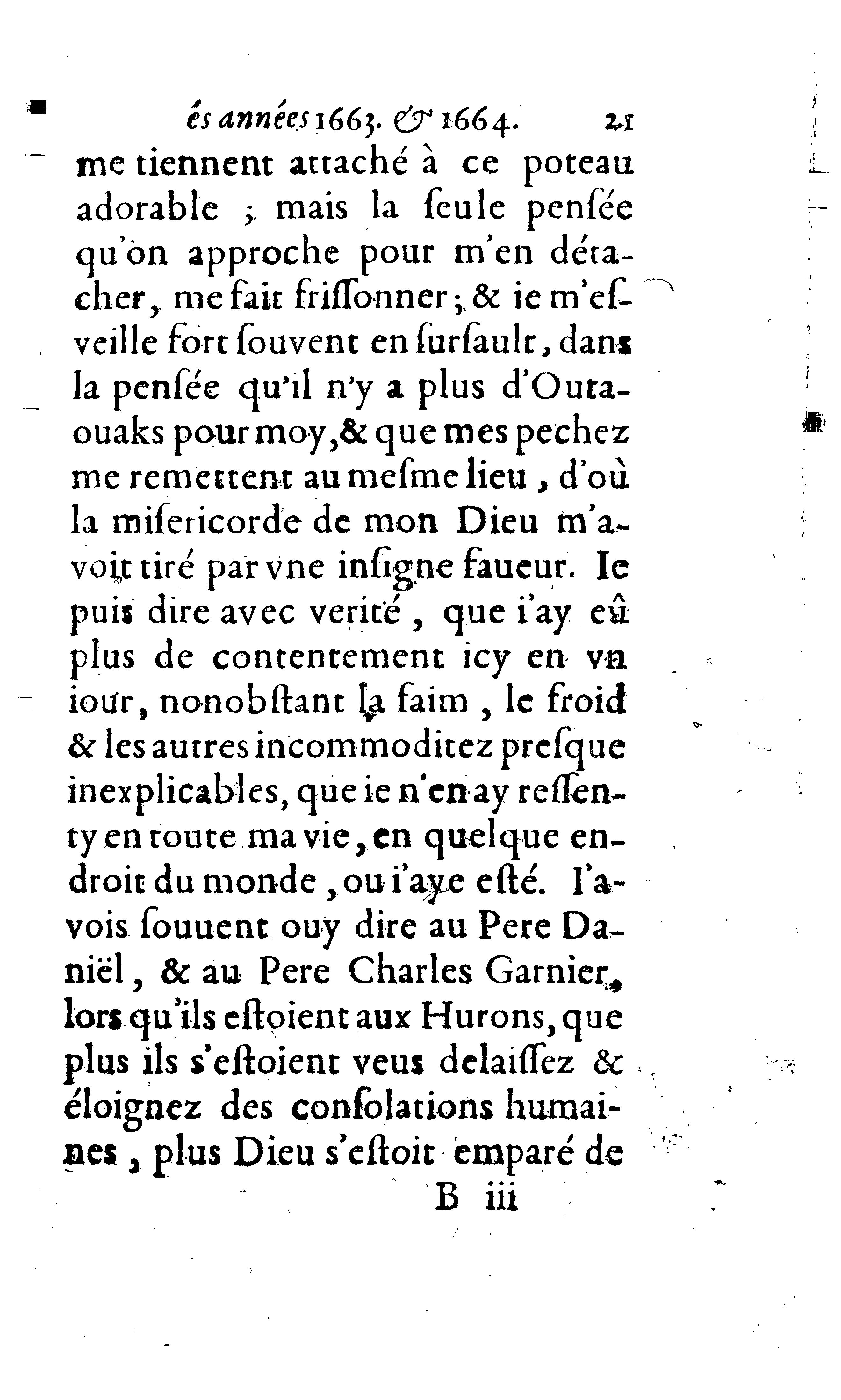 és années 1663. & 1664. 21

me tiennent attaché à ce poteau adorable ; mais la ſeule penſée qu'on approche pour m'en détacher, me fait friſſonner ; & ie m'eſveille fort ſouvent en ſurſault, dans la penſée qu'il n'y a plus d'Outaouaks pour moy, & que mes pechez me remettent au meſme lieu, d'où la miſericorde de mon Dieu m'avoit tiré par vne inſigne faueur. Ie puis dire avec verité, que i'ay eû plus de contentement icy en vn iour, nonobſtant la faim, le froid & les autres incommoditez preſque inexplicables, que ie n'en ay reſſenty en toute ma vie, en quelque endroit du monde, ou i'aye eſté. I'avois ſouuent ouy dire au Pere Daniël, & au Pere Charles Garnier, lors qu'ils eſtoient aux Hurons, que plus ils s'eſtoient veus delaiſſez & éloignez des conſolations humaines, plus Dieu s'eſtoit emparé de

B iii